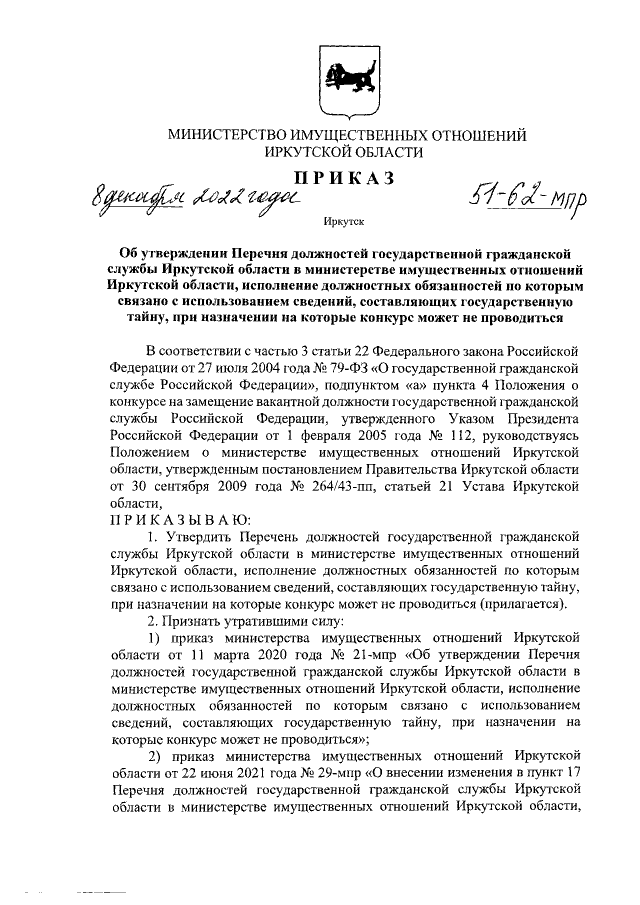 МИНИСТЕРСТВО ИМУЩЕСТВЕННЫХ ОТНОШЕНИЙ ИРКУТСКОЙ ОБЛАСТИ

ПРИКАЗ

8 декабря 2022 года

51-62-мпр

Иркутск

Об утверждении Перечня должностей государственной гражданской службы Иркутской области в министерстве имущественных отношений Иркутской области, исполнение должностных обязанностей по которым связано с использованием сведений, составляющих государственную тайну, при назначении на которые конкурс может не проводиться

В соответствии с частью 3 статьи 22 Федерального закона Российской Федерации от 27 июля 2004 года № 79-ФЗ «О государственной гражданской службе Российской Федерации», подпунктом «а» пункта 4 Положения о конкурсе на замещение вакантной должности государственной гражданской службы Российской Федерации, утвержденного Указом Президента Российской Федерации от 1 февраля 2005 года № 112, руководствуясь Положением о министерстве имущественных отношений Иркутской области, утвержденным постановлением Правительства Иркутской области от 30 сентября 2009 года № 264/43-пп, статьей 21 Устава Иркутской области,

ПРИКАЗЫВАЮ:

1. Утвердить Перечень должностей государственной гражданской службы Иркутской области в министерстве имущественных отношений Иркутской области, исполнение должностных обязанностей по которым связано с использованием сведений, составляющих государственную тайну, при назначении на которые конкурс может не проводиться (прилагается).

2. Признать утратившими силу:

1) приказ министерства имущественных отношений Иркутской области от 11 марта 2020 года № 21-мпр «Об утверждении Перечня должностей государственной гражданской службы Иркутской области в министерстве имущественных отношений Иркутской области, исполнение должностных обязанностей по которым связано с использованием сведений, составляющих государственную тайну, при назначении на которые конкурс может не проводиться»;

2) приказ министерства имущественных отношений Иркутской области от 22 июня 2021 года № 29-мпр «О внесении изменения в пункт 17 Перечня должностей государственной гражданской службы Иркутской области в министерстве имущественных отношений Иркутской области,